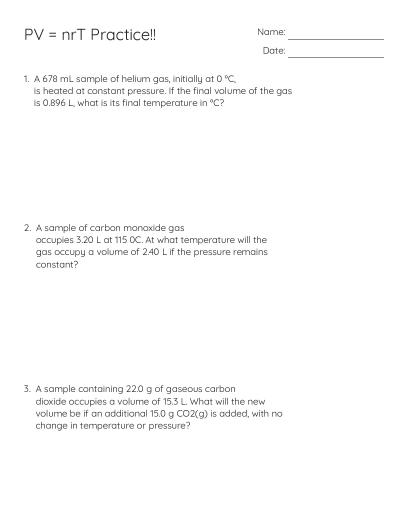 PV = nrT Practice!!

Name: ____

Date: ____

1. A 678 mL sample of helium gas, initially at 0 °C, is heated at constant pressure. If the final volume of the gas is 0.896 L, what is its final temperature in °C?

2. A sample of carbon monoxide gas occupies 3.20 L at 115 0C. At what temperature will the gas occupy a volume of 2.40 L if the pressure remains constant?

3. A sample containing 22.0 g of gaseous carbon dioxide occupies a volume of 15.3 L. What will the new volume be if an additional 15.0 g CO2(g) is added, with no change in temperature or pressure?